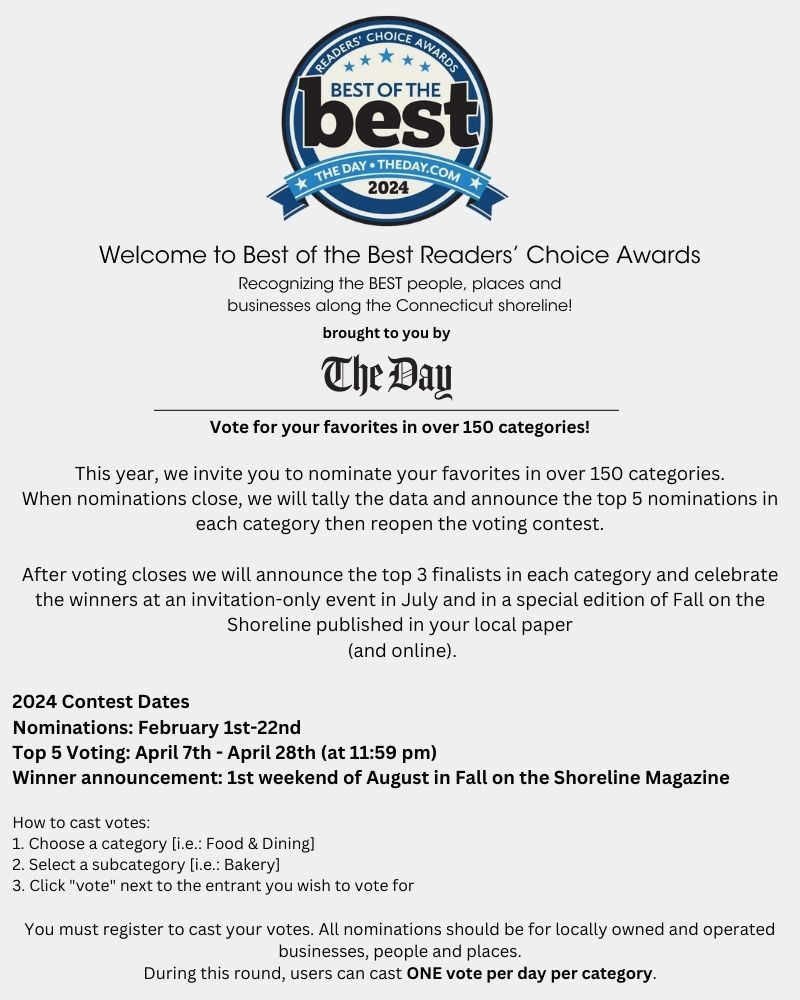 READERS' CHOICE AWARDS
BEST OF THE
best
THE DAY • THEDAY.COM
2024

Welcome to Best of the Best Readers' Choice Awards
Recognizing the BEST people, places and businesses along the Connecticut shoreline!
brought to you by
The Day

Vote for your favorites in over 150 categories!

This year, we invite you to nominate your favorites in over 150 categories. When nominations close, we will tally the data and announce the top 5 nominations in each category then reopen the voting contest.

After voting closes we will announce the top 3 finalists in each category and celebrate the winners at an invitation-only event in July and in a special edition of Fall on the Shoreline published in your local paper (and online).

2024 Contest Dates
Nominations: February 1st-22nd
Top 5 Voting: April 7th - April 28th (at 11:59 pm)
Winner announcement: 1st weekend of August in Fall on the Shoreline Magazine

How to cast votes:
1. Choose a category [i.e.: Food & Dining]
2. Select a subcategory [i.e.: Bakery]
3. Click "vote" next to the entrant you wish to vote for

You must register to cast your votes. All nominations should be for locally owned and operated businesses, people and places.
During this round, users can cast ONE vote per day per category.